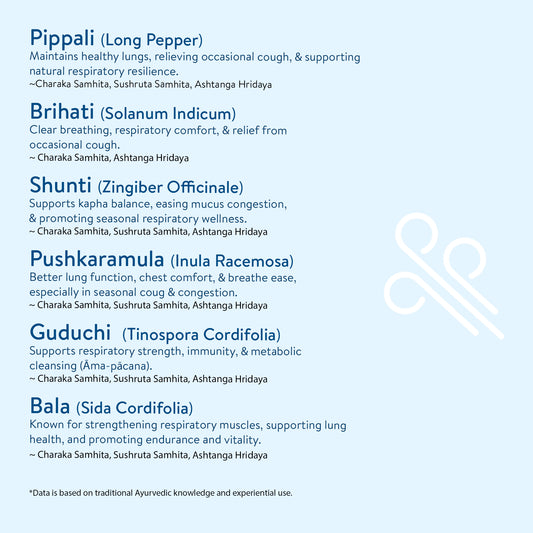 Pippali (Long Pepper)
Maintains healthy lungs, relieving occasional cough, & supporting natural respiratory resilience.
~Charaka Samhita, Sushruta Samhita, Ashtanga Hridaya

Brihati (Solanum Indicum)
Clear breathing, respiratory comfort, & relief from occasional cough.
~ Charaka Samhita, Ashtanga Hridaya

Shunti (Zingiber Officinale)
Supports kapha balance, easing mucus congestion, & promoting seasonal respiratory wellness.
~ Charaka Samhita, Sushruta Samhita, Ashtanga Hridaya

Pushkaramula (Inula Racemosa)
Better lung function, chest comfort, & breathe ease, especially in seasonal coug & congestion.
~ Charaka Samhita, Sushruta Samhita, Ashtanga Hridaya

Guduchi (Tinospora Cordifolia)
Supports respiratory strength, immunity, & metabolic cleansing (Āma-pācana).
~ Charaka Samhita, Sushruta Samhita, Ashtanga Hridaya

Bala (Sida Cordifolia)
Known for strengthening respiratory muscles, supporting lung health, and promoting endurance and vitality.
~ Charaka Samhita, Sushruta Samhita, Ashtanga Hridaya

*Data is based on traditional Ayurvedic knowledge and experiential use.